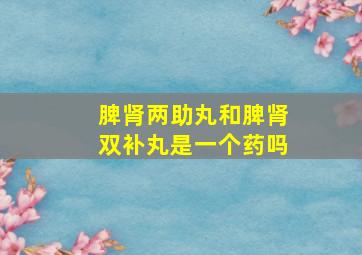 脾肾两助丸和脾肾双补丸是一个药吗